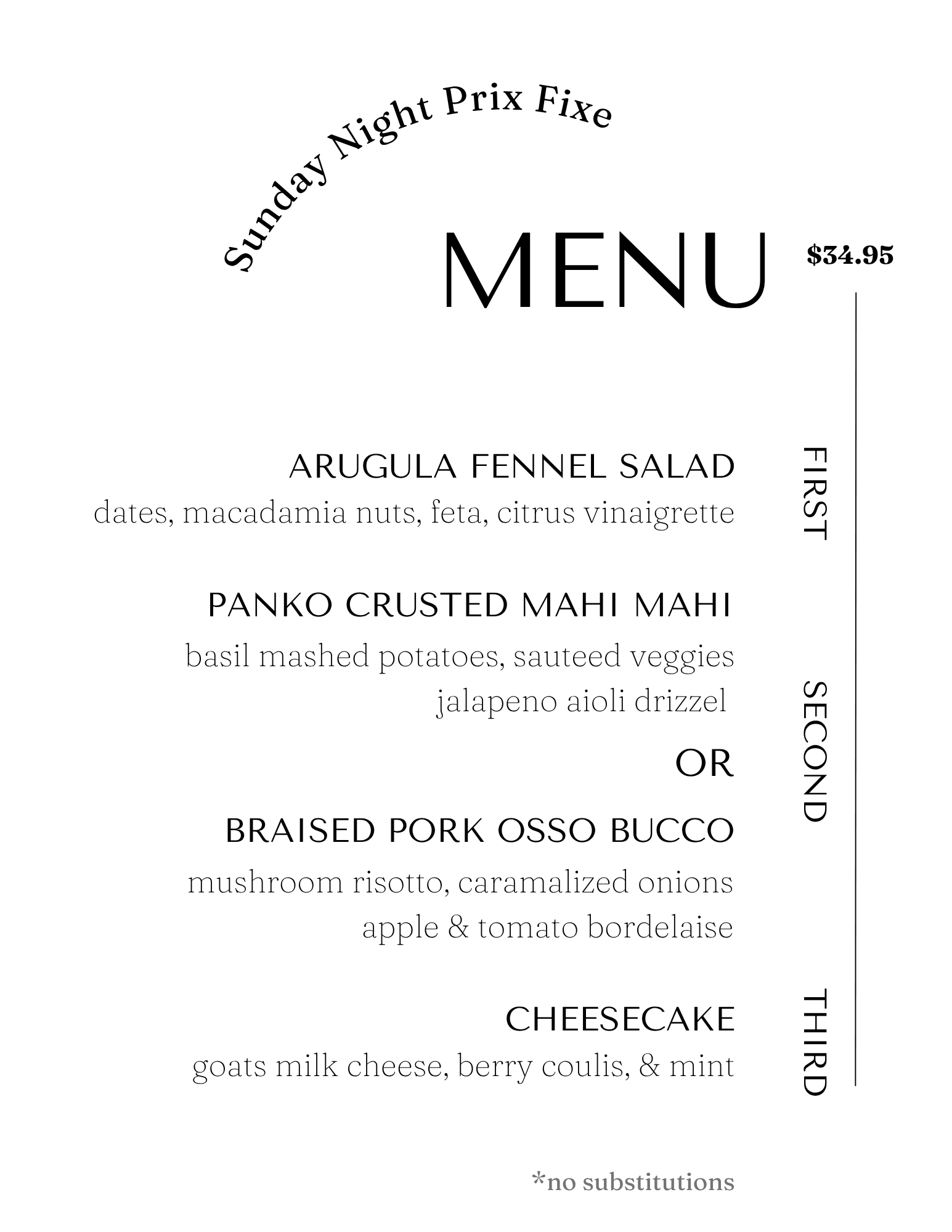 Sunday Night Prix Fixe

MENU

$34.95

FIRST

ARUGULA FENNEL SALAD
dates, macadamia nuts, feta, citrus vinaigrette

SECOND

PANKO CRUSTED MAHI MAHI
basil mashed potatoes, sauteed veggies jalapeno aioli drizzel

OR

BRAISED PORK OSSO BUCCO
mushroom risotto, caramalized onions apple & tomato bordelaise

THIRD

CHEESECAKE
goats milk cheese, berry coulis, & mint

*no substitutions